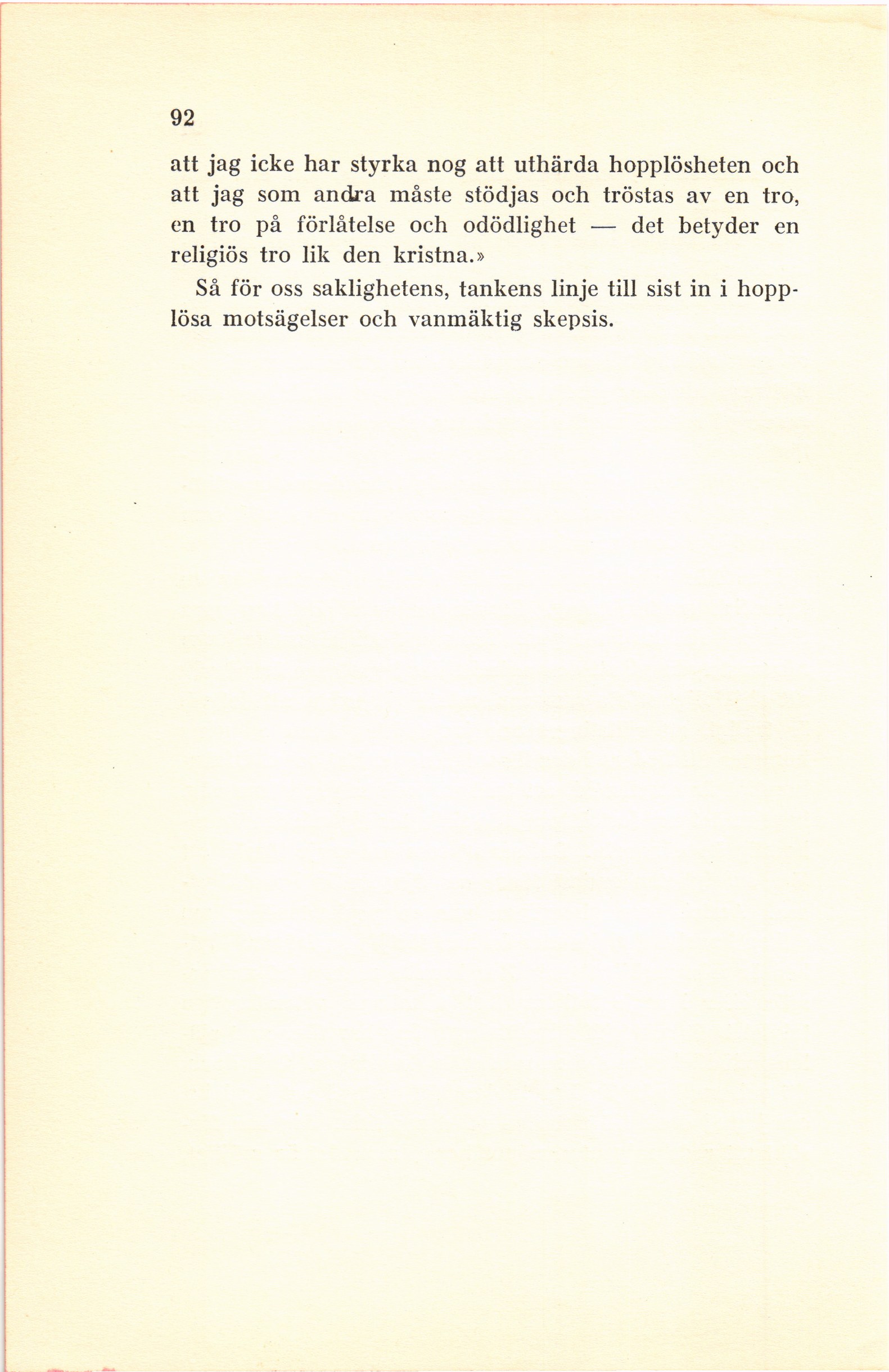 92

att jag icke har styrka nog att uthärda hopplösheten och att jag som andra måste stödjas och tröstas av en tro, en tro på förlåtelse och odödlighet — det betyder en religiös tro lik den kristna.»

Så för oss saklighetens, tankens linje till sist in i hopplösa motsägelser och vanmäktig skepsis.